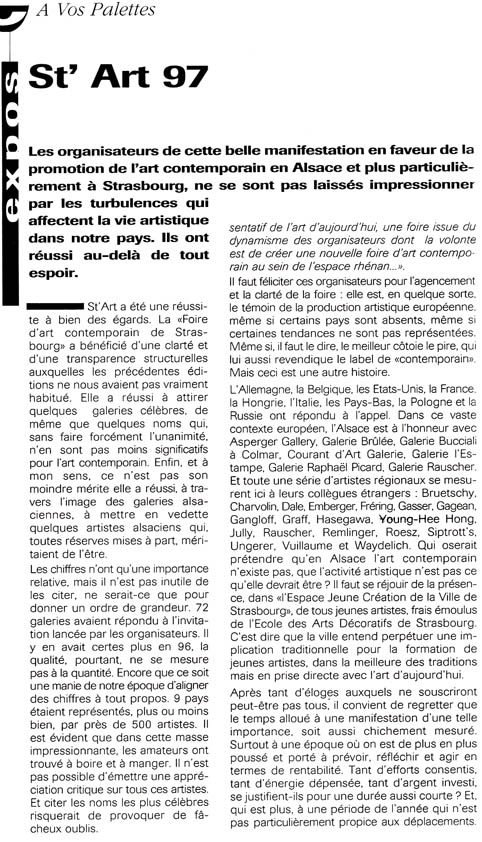 A Vos Palettes

expos

St' Art 97

Les organisateurs de cette belle manifestation en faveur de la promotion de l'art contemporain en Alsace et plus particulièrement à Strasbourg, ne se sont pas laissés impressionner par les turbulences qui affectent la vie artistique dans notre pays. Ils ont réussi au-delà de tout espoir.

St'Art a été une réussite à bien des égards. La «Foire d'art contemporain de Strasbourg» a bénéficié d'une clarté et d'une transparence structurelles auxquelles les précédentes éditions ne nous avaient pas vraiment habitué. Elle a réussi à attirer quelques galeries célèbres, de même que quelques noms qui, sans faire forcément l'unanimité, n'en sont pas moins significatifs pour l'art contemporain. Enfin, et à mon sens, ce n'est pas son moindre mérite elle a réussi, à travers l'image des galeries alsaciennes, à mettre en vedette quelques artistes alsaciens qui, toutes réserves mises à part, méritaient de l'être.

Les chiffres n'ont qu'une importance relative, mais il n'est pas inutile de les citer, ne serait-ce que pour donner un ordre de grandeur. 72 galeries avaient répondu à l'invitation lancée par les organisateurs. Il y en avait certes plus en 96, la qualité, pourtant, ne se mesure pas à la quantité. Encore que ce soit une manie de notre époque d'aligner des chiffres à tout propos. 9 pays étaient représentés, plus ou moins bien, par près de 500 artistes. Il est évident que dans cette masse impressionnante, les amateurs ont trouvé à boire et à manger. Il n'est pas possible d'émettre une appréciation critique sur tous ces artistes. Et citer les noms les plus célèbres risquerait de provoquer de fâcheux oublis.

sentatif de l'art d'aujourd'hui, une foire issue du dynamisme des organisateurs dont la volonte est de créer une nouvelle foire d'art contemporain au sein de l'espace rhénan...».

Il faut féliciter ces organisateurs pour l'agencement et la clarté de la foire : elle est, en quelque sorte, le témoin de la production artistique européenne, même si certains pays sont absents, même si certaines tendances ne sont pas représentées. Même si, il faut le dire, le meilleur côtoie le pire, qui lui aussi revendique le label de «contemporain». Mais ceci est une autre histoire.

L'Allemagne, la Belgique, les Etats-Unis, la France, la Hongrie, l'Italie, les Pays-Bas, la Pologne et la Russie ont répondu à l'appel. Dans ce vaste contexte européen, l'Alsace est à l'honneur avec Asperger Gallery, Galerie Brûlée, Galerie Bucciali à Colmar, Courant d'Art Galerie, Galerie l'Estampe, Galerie Raphaël Picard, Galerie Rauscher. Et toute une série d'artistes régionaux se mesurent ici à leurs collègues étrangers : Bruetschy, Charvolin, Dale, Emberger, Fréring, Gasser, Gagean, Gangloff, Graff, Hasegawa, Young-Hee Hong, Jully, Rauscher, Remlinger, Roesz, Siptrott's, Ungerer, Vuillaume et Waydelich. Qui oserait prétendre qu'en Alsace l'art contemporain n'existe pas, que l'activité artistique n'est pas ce qu'elle devrait être ? Il faut se réjouir de la présence, dans «l'Espace Jeune Création de la Ville de Strasbourg», de tous jeunes artistes, frais émoulus de l'Ecole des Arts Décoratifs de Strasbourg. C'est dire que la ville entend perpétuer une implication traditionnelle pour la formation de jeunes artistes, dans la meilleure des traditions mais en prise directe avec l'art d'aujourd'hui.

Après tant d'éloges auxquels ne souscriront peut-être pas tous, il convient de regretter que le temps alloué à une manifestation d'une telle importance, soit aussi chichement mesuré. Surtout à une époque où on est de plus en plus poussé et porté à prévoir, réfléchir et agir en termes de rentabilité. Tant d'efforts consentis, tant d'énergie dépensée, tant d'argent investi, se justifient-ils pour une durée aussi courte ? Et, qui est plus, à une période de l'année qui n'est pas particulièrement propice aux déplacements.